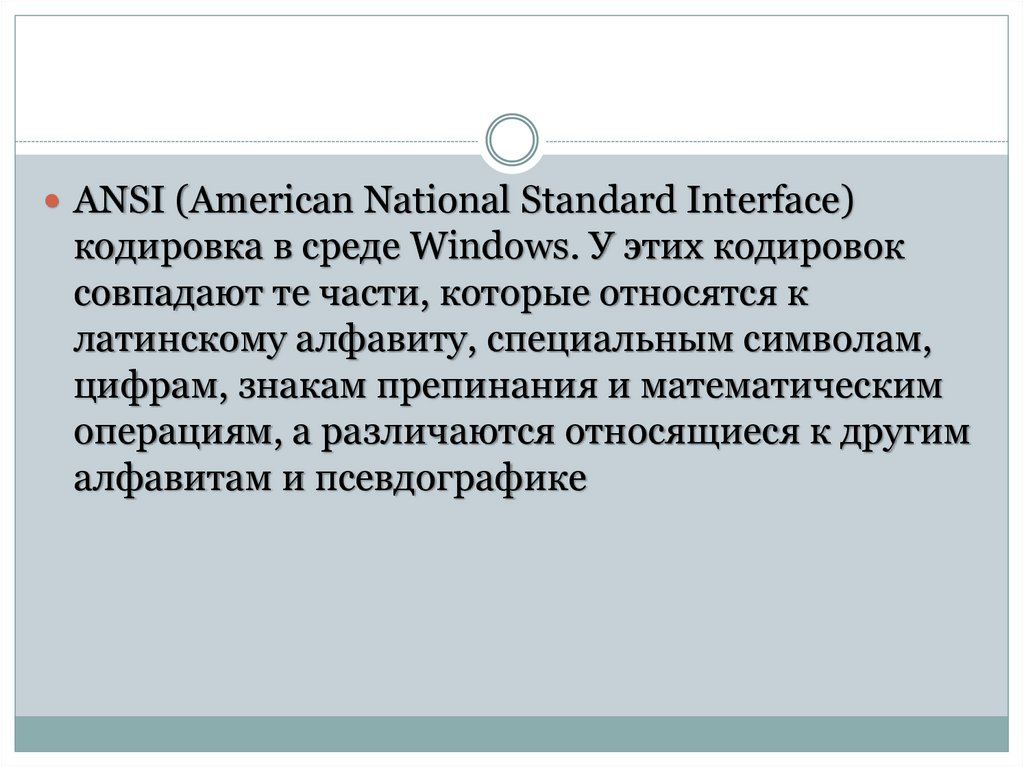 • ANSI (American National Standard Interface) кодировка в среде Windows. У этих кодировок совпадают те части, которые относятся к латинскому алфавиту, специальным символам, цифрам, знакам препинания и математическим операциям, а различаются относящиеся к другим алфавитам и псевдографике